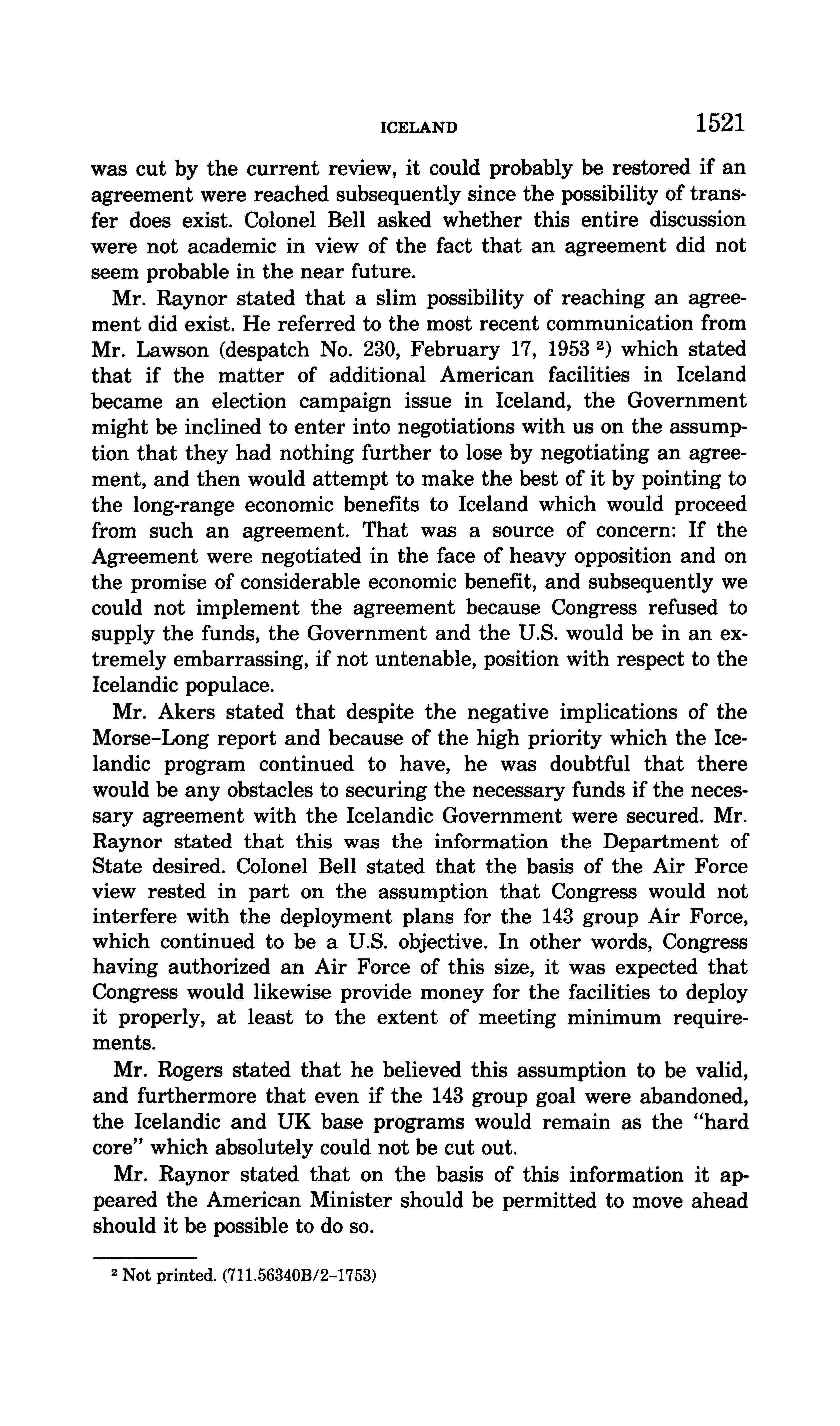 ICELAND 1521

was cut by the current review, it could probably be restored if an agreement were reached subsequently since the possibility of transfer does exist. Colonel Bell asked whether this entire discussion were not academic in view of the fact that an agreement did not seem probable in the near future.

Mr. Raynor stated that a slim possibility of reaching an agreement did exist. He referred to the most recent communication from Mr. Lawson (despatch No. 230, February 17, 1953 $^2$) which stated that if the matter of additional American facilities in Iceland became an election campaign issue in Iceland, the Government might be inclined to enter into negotiations with us on the assumption that they had nothing further to lose by negotiating an agreement, and then would attempt to make the best of it by pointing to the long-range economic benefits to Iceland which would proceed from such an agreement. That was a source of concern: If the Agreement were negotiated in the face of heavy opposition and on the promise of considerable economic benefit, and subsequently we could not implement the agreement because Congress refused to supply the funds, the Government and the U.S. would be in an extremely embarrassing, if not untenable, position with respect to the Icelandic populace.

Mr. Akers stated that despite the negative implications of the Morse–Long report and because of the high priority which the Icelandic program continued to have, he was doubtful that there would be any obstacles to securing the necessary funds if the necessary agreement with the Icelandic Government were secured. Mr. Raynor stated that this was the information the Department of State desired. Colonel Bell stated that the basis of the Air Force view rested in part on the assumption that Congress would not interfere with the deployment plans for the 143 group Air Force, which continued to be a U.S. objective. In other words, Congress having authorized an Air Force of this size, it was expected that Congress would likewise provide money for the facilities to deploy it properly, at least to the extent of meeting minimum requirements.

Mr. Rogers stated that he believed this assumption to be valid, and furthermore that even if the 143 group goal were abandoned, the Icelandic and UK base programs would remain as the "hard core" which absolutely could not be cut out.

Mr. Raynor stated that on the basis of this information it appeared the American Minister should be permitted to move ahead should it be possible to do so.

$^2$ Not printed. (711.56340B/2–1753)